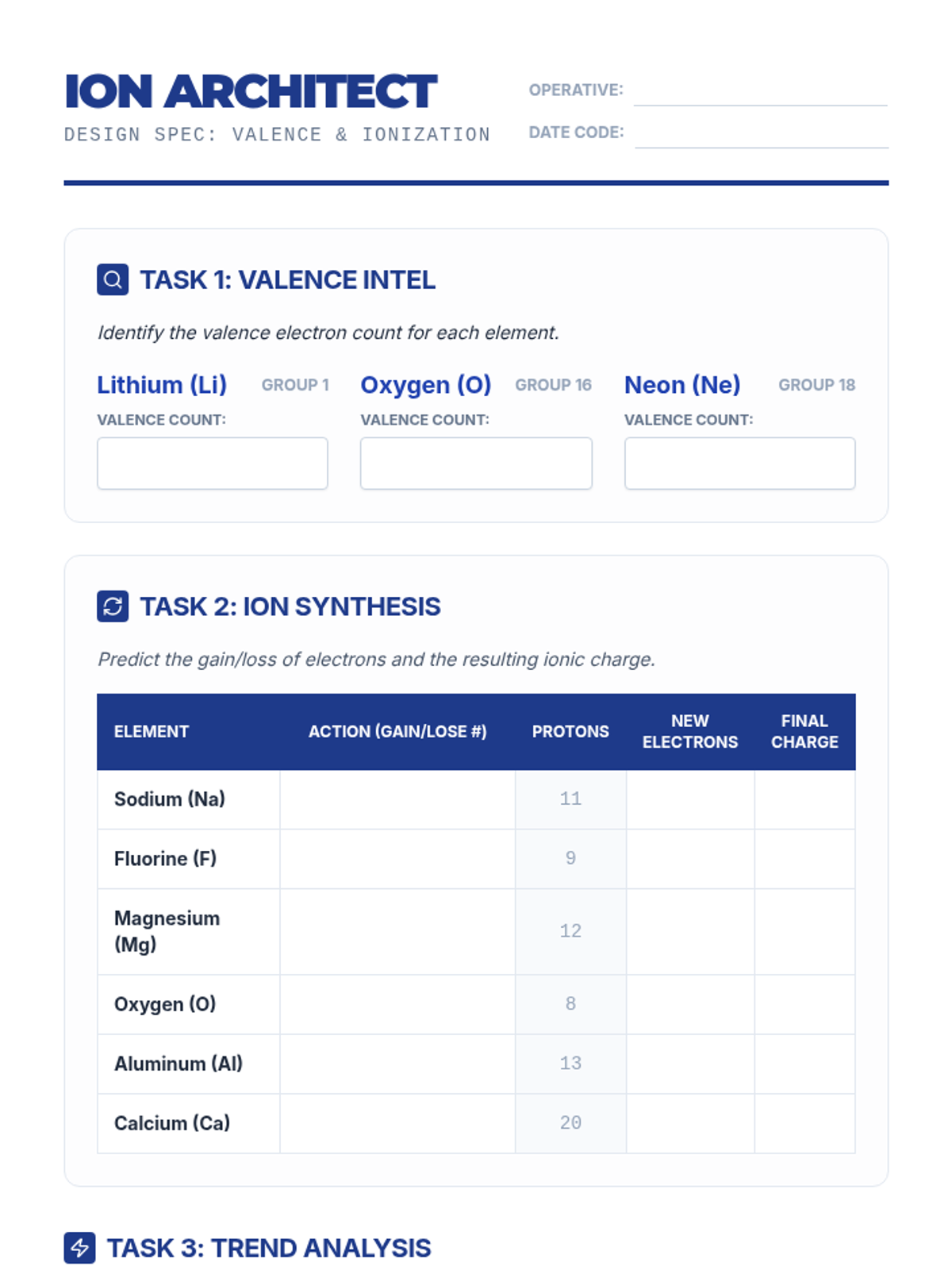 ION ARCHITECT
DESIGN SPEC: VALENCE & IONIZATION

OPERATIVE:
DATE CODE:

TASK 1: VALENCE INTEL

Identify the valence electron count for each element.

Lithium (Li) GROUP 1
VALENCE COUNT:

Oxygen (O) GROUP 16
VALENCE COUNT:

Neon (Ne) GROUP 18
VALENCE COUNT:

TASK 2: ION SYNTHESIS

Predict the gain/loss of electrons and the resulting ionic charge.

| ELEMENT | ACTION (GAIN/LOSE #) | PROTONS | NEW ELECTRONS | FINAL CHARGE |
|---|---|---|---|---|
| Sodium (Na) | | 11 | | |
| Fluorine (F) | | 9 | | |
| Magnesium (Mg) | | 12 | | |
| Oxygen (O) | | 8 | | |
| Aluminum (Al) | | 13 | | |
| Calcium (Ca) | | 20 | | |

TASK 3: TREND ANALYSIS